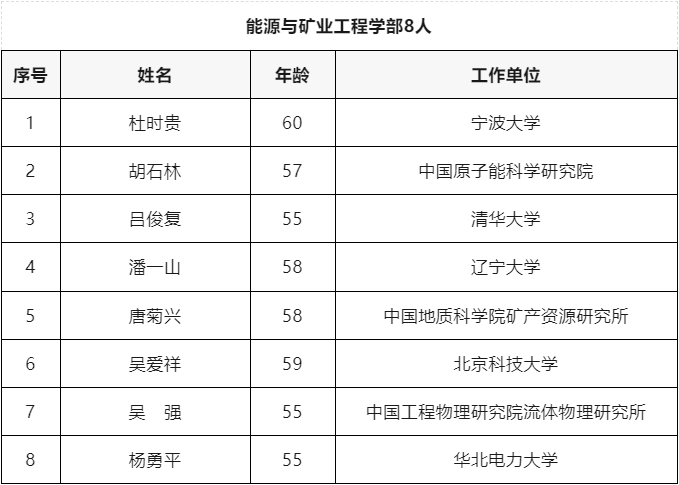 能源与矿业工程学部8人

| 序号 | 姓名 | 年龄 | 工作单位 |
|---|---|---|---|
| 1 | 杜时贵 | 60 | 宁波大学 |
| 2 | 胡石林 | 57 | 中国原子能科学研究院 |
| 3 | 吕俊复 | 55 | 清华大学 |
| 4 | 潘一山 | 58 | 辽宁大学 |
| 5 | 唐菊兴 | 58 | 中国地质科学院矿产资源研究所 |
| 6 | 吴爱祥 | 59 | 北京科技大学 |
| 7 | 吴 强 | 55 | 中国工程物理研究院流体物理研究所 |
| 8 | 杨勇平 | 55 | 华北电力大学 |